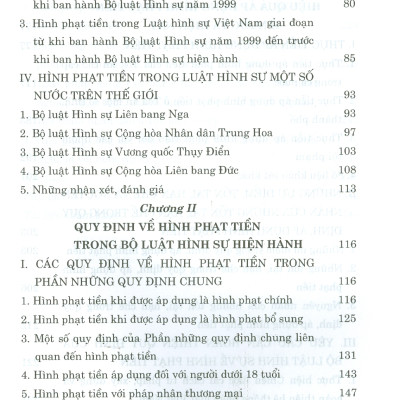 khi ban hành Bộ luật Hình sự năm 1999 80

3. Hình phạt tiền trong Luật hình sự Việt Nam giai đoạn từ khi ban hành Bộ luật Hình sự năm 1999 đến trước khi ban hành Bộ luật Hình sự hiện hành 85

IV. HÌNH PHẠT TIỀN TRONG LUẬT HÌNH SỰ MỘT SỐ NƯỚC TRÊN THẾ GIỚI 93

1. Bộ luật Hình sự Liên bang Nga 93

2. Bộ luật Hình sự Cộng hòa Nhân dân Trung Hoa 97

3. Bộ luật Hình sự Vương quốc Thụy Điển 103

4. Bộ luật Hình sự Cộng hòa Liên bang Đức 108

5. Những nhận xét, đánh giá 113

Chương II

QUY ĐỊNH VỀ HÌNH PHẠT TIỀN TRONG BỘ LUẬT HÌNH SỰ HIỆN HÀNH 116

I. CÁC QUY ĐỊNH VỀ HÌNH PHẠT TIỀN TRONG PHẦN NHỮNG QUY ĐỊNH CHUNG 116

1. Hình phạt tiền khi được áp dụng là hình phạt chính 116

2. Hình phạt tiền khi được áp dụng là hình phạt bổ sung 125

3. Một số quy định của Phần những quy định chung liên quan đến hình phạt tiền 131

4. Hình phạt tiền áp dụng đối với người dưới 18 tuổi 143

5. Hình phạt tiền với pháp nhân thương mại 147